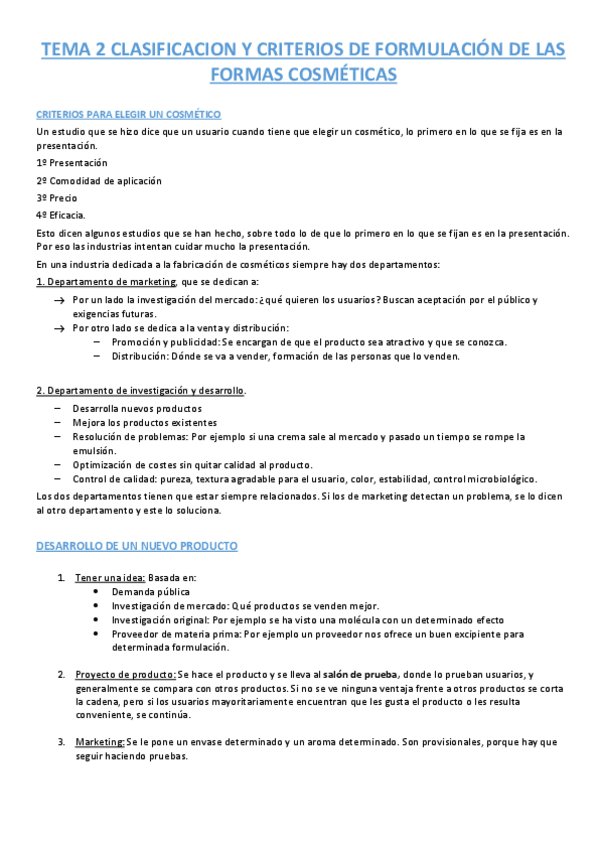 TEMA 2 CLASIFICACION Y CRITERIOS DE FORMULACIÓN DE LAS FORMAS COSMÉTICAS

CRITERIOS PARA ELEGIR UN COSMÉTICO

Un estudio que se hizo dice que un usuario cuando tiene que elegir un cosmético, lo primero en lo que se fija es en la presentación.

1º Presentación

2º Comodidad de aplicación

3º Precio

4º Eficacia.

Esto dicen algunos estudios que se han hecho, sobre todo lo de que lo primero en lo que se fijan es en la presentación. Por eso las industrias intentan cuidar mucho la presentación.

En una industria dedicada a la fabricación de cosméticos siempre hay dos departamentos:

1. Departamento de marketing, que se dedican a:

→ Por un lado la investigación del mercado: ¿qué quieren los usuarios? Buscan aceptación por el público y exigencias futuras.
→ Por otro lado se dedica a la venta y distribución:
– Promoción y publicidad: Se encargan de que el producto sea atractivo y que se conozca.
– Distribución: Dónde se va a vender, formación de las personas que lo venden.

2. Departamento de investigación y desarrollo.

– Desarrolla nuevos productos
– Mejora los productos existentes
– Resolución de problemas: Por ejemplo si una crema sale al mercado y pasado un tiempo se rompe la emulsión.
– Optimización de costes sin quitar calidad al producto.
– Control de calidad: pureza, textura agradable para el usuario, color, estabilidad, control microbiológico.

Los dos departamentos tienen que estar siempre relacionados. Si los de marketing detectan un problema, se lo dicen al otro departamento y este lo soluciona.

DESARROLLO DE UN NUEVO PRODUCTO

1. Tener una idea: Basada en:
• Demanda pública
• Investigación de mercado: Qué productos se venden mejor.
• Investigación original: Por ejemplo se ha visto una molécula con un determinado efecto
• Proveedor de materia prima: Por ejemplo un proveedor nos ofrece un buen excipiente para determinada formulación.

2. Proyecto de producto: Se hace el producto y se lleva al salón de prueba, donde lo prueban usuarios, y generalmente se compara con otros productos. Si no se ve ninguna ventaja frente a otros productos se corta la cadena, pero si los usuarios mayoritariamente encuentran que les gusta el producto o les resulta conveniente, se continúa.

3. Marketing: Se le pone un envase determinado y un aroma determinado. Son provisionales, porque hay que seguir haciendo pruebas.